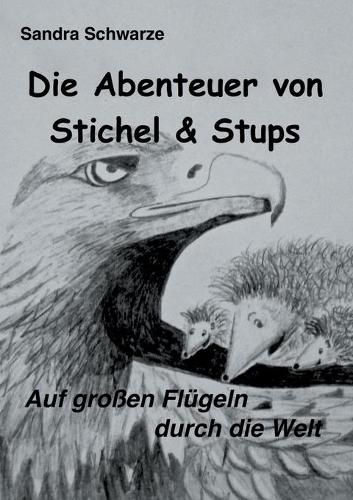 Sandra Schwarze

Die Abenteuer von Stichel & Stups

Auf großen Flügeln durch die Welt